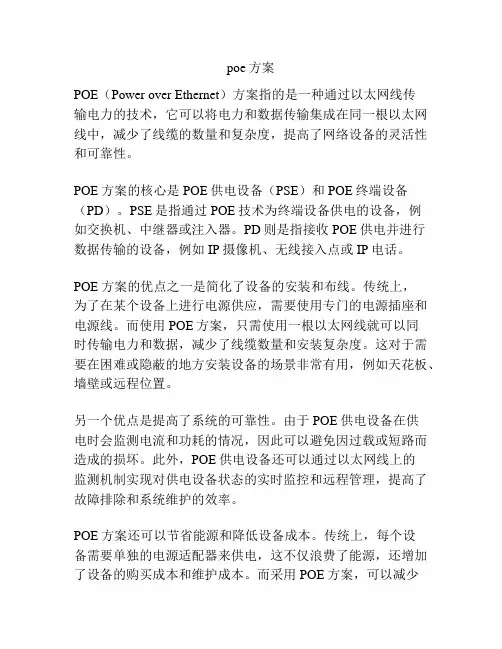 poe 方案

POE（Power over Ethernet）方案指的是一种通过以太网线传输电力的技术，它可以将电力和数据传输集成在同一根以太网线中，减少了线缆的数量和复杂度，提高了网络设备的灵活性和可靠性。

POE 方案的核心是 POE 供电设备（PSE）和 POE 终端设备（PD）。PSE 是指通过 POE 技术为终端设备供电的设备，例如交换机、中继器或注入器。PD 则是指接收 POE 供电并进行数据传输的设备，例如 IP 摄像机、无线接入点或 IP 电话。

POE 方案的优点之一是简化了设备的安装和布线。传统上，为了在某个设备上进行电源供应，需要使用专门的电源插座和电源线。而使用 POE 方案，只需使用一根以太网线就可以同时传输电力和数据，减少了线缆数量和安装复杂度。这对于需要在困难或隐蔽的地方安装设备的场景非常有用，例如天花板、墙壁或远程位置。

另一个优点是提高了系统的可靠性。由于 POE 供电设备在供电时会监测电流和功耗的情况，因此可以避免因过载或短路而造成的损坏。此外，POE 供电设备还可以通过以太网线上的监测机制实现对供电设备状态的实时监控和远程管理，提高了故障排除和系统维护的效率。

POE 方案还可以节省能源和降低设备成本。传统上，每个设备需要单独的电源适配器来供电，这不仅浪费了能源，还增加了设备的购买成本和维护成本。而采用 POE 方案，可以减少